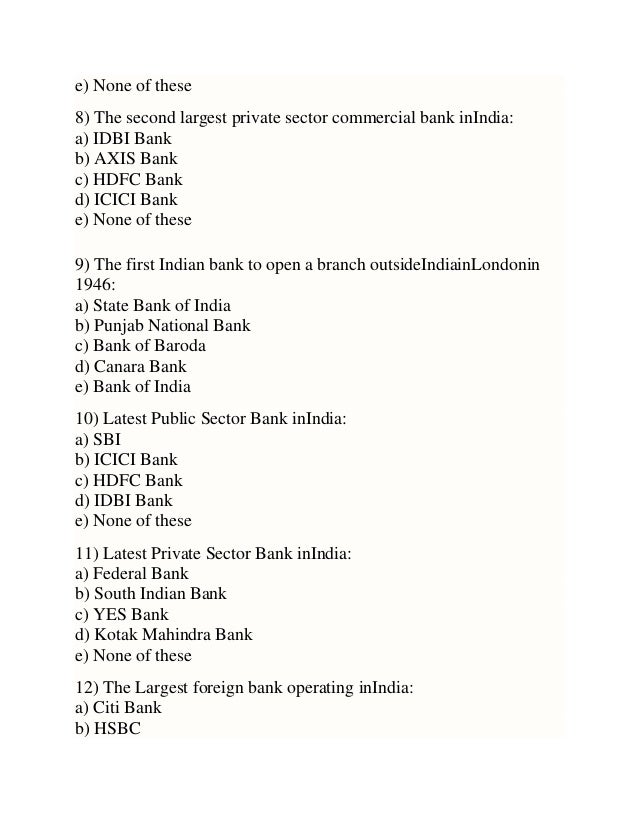 e) None of these

8) The second largest private sector commercial bank inIndia:
a) IDBI Bank
b) AXIS Bank
c) HDFC Bank
d) ICICI Bank
e) None of these

9) The first Indian bank to open a branch outsideIndiainLondonin 1946:
a) State Bank of India
b) Punjab National Bank
c) Bank of Baroda
d) Canara Bank
e) Bank of India

10) Latest Public Sector Bank inIndia:
a) SBI
b) ICICI Bank
c) HDFC Bank
d) IDBI Bank
e) None of these

11) Latest Private Sector Bank inIndia:
a) Federal Bank
b) South Indian Bank
c) YES Bank
d) Kotak Mahindra Bank
e) None of these

12) The Largest foreign bank operating inIndia:
a) Citi Bank
b) HSBC